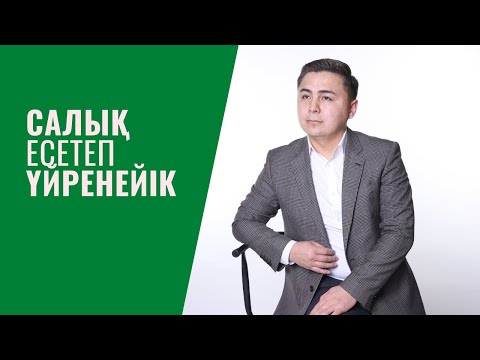 САЛЫҚ
ЕСЕТЕП
ҮЙРЕНЕЙІК